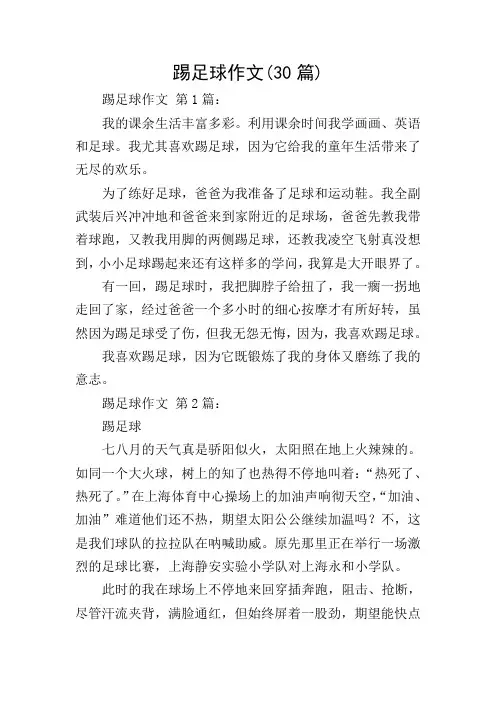 踢足球作文(30 篇)

踢足球作文 第 1 篇:

我的课余生活丰富多彩。利用课余时间我学画画、英语和足球。我尤其喜欢踢足球，因为它给我的童年生活带来了无尽的欢乐。

为了练好足球，爸爸为我准备了足球和运动鞋。我全副武装后兴冲冲地和爸爸来到家附近的足球场，爸爸先教我带着球跑，又教我用脚的两侧踢足球，还教我凌空飞射真没想到，小小足球踢起来还有这样多的学问，我算是大开眼界了。

有一回，踢足球时，我把脚脖子给扭了，我一瘸一拐地走回了家，经过爸爸一个多小时的细心按摩才有所好转，虽然因为踢足球受了伤，但我无怨无悔，因为，我喜欢踢足球。

我喜欢踢足球，因为它既锻炼了我的身体又磨练了我的意志。

踢足球作文 第 2 篇:

踢足球

七八月的天气真是骄阳似火，太阳照在地上火辣辣的。如同一个大火球，树上的知了也热得不停地叫着:“热死了、热死了。”在上海体育中心操场上的加油声响彻天空，“加油、加油”难道他们还不热，期望太阳公公继续加温吗？不，这是我们球队的拉拉队在呐喊助威。原先那里正在举行一场激烈的足球比赛，上海静安实验小学队对上海永和小学队。

此时的我在球场上不停地来回穿插奔跑，阻击、抢断，尽管汗流夹背，满脸通红，但始终屏着一股劲，期望能快点